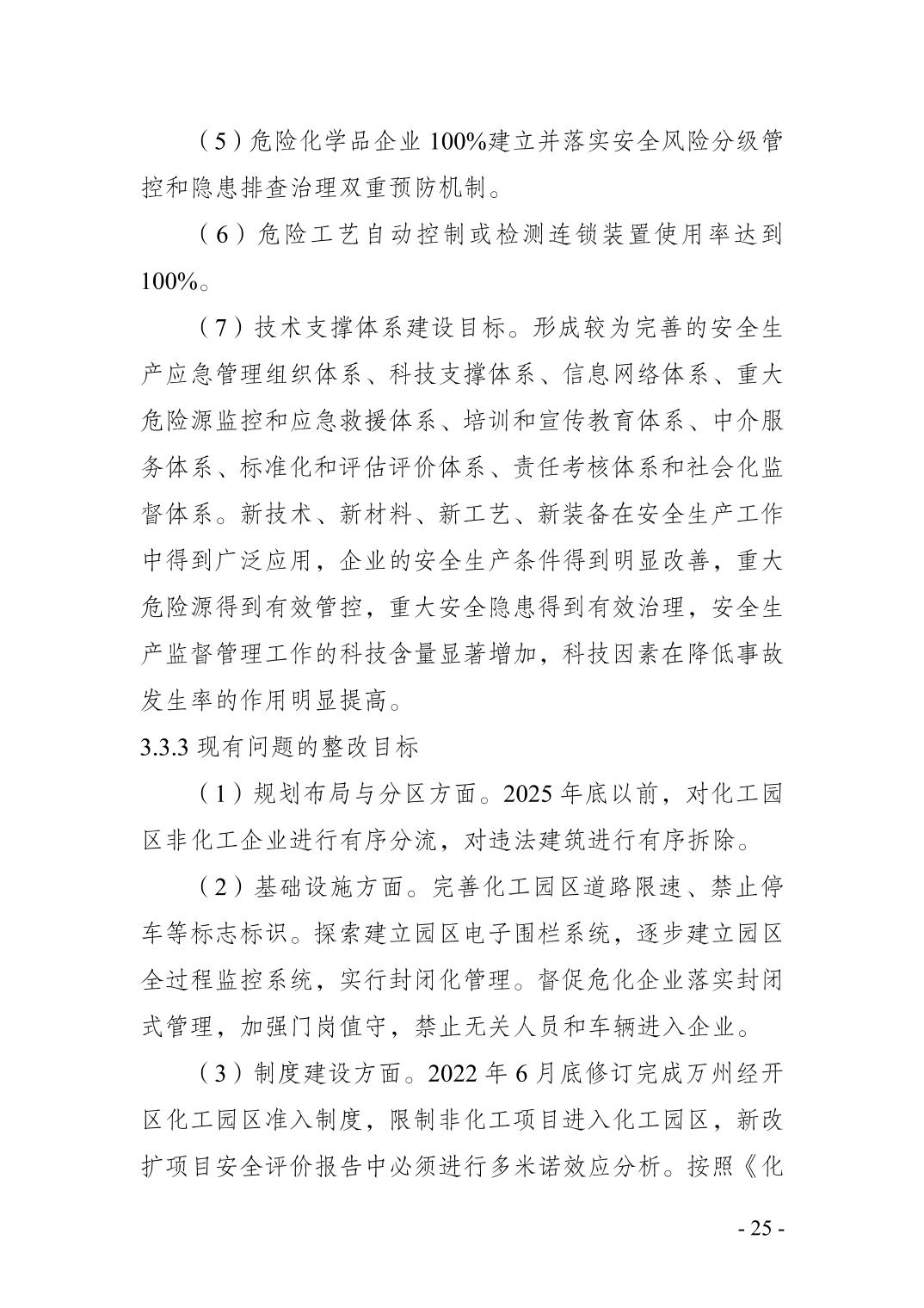 （5）危险化学品企业100%建立并落实安全风险分级管控和隐患排查治理双重预防机制。

（6）危险工艺自动控制或检测连锁装置使用率达到100%。

（7）技术支撑体系建设目标。形成较为完善的安全生产应急管理组织体系、科技支撑体系、信息网络体系、重大危险源监控和应急救援体系、培训和宣传教育体系、中介服务体系、标准化和评估评价体系、责任考核体系和社会化监督体系。新技术、新材料、新工艺、新装备在安全生产工作中得到广泛应用，企业的安全生产条件得到明显改善，重大危险源得到有效管控，重大安全隐患得到有效治理，安全生产监督管理工作的科技含量显著增加，科技因素在降低事故发生率的作用明显提高。

3.3.3 现有问题的整改目标

（1）规划布局与分区方面。2025年底以前，对化工园区非化工企业进行有序分流，对违法建筑进行有序拆除。

（2）基础设施方面。完善化工园区道路限速、禁止停车等标志标识。探索建立园区电子围栏系统，逐步建立园区全过程监控系统，实行封闭化管理。督促危化企业落实封闭式管理，加强门岗值守，禁止无关人员和车辆进入企业。

（3）制度建设方面。2022年6月底修订完成万州经开区化工园区准入制度，限制非化工项目进入化工园区，新改扩项目安全评价报告中必须进行多米诺效应分析。按照《化

- 25 -